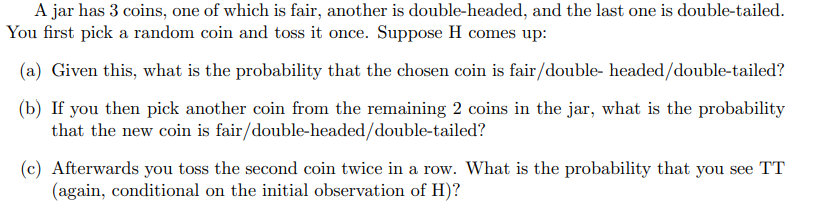 A jar has 3 coins, one of which is fair, another is double-headed, and the last one is double-tailed. You first pick a random coin and toss it once. Suppose H comes up:

(a) Given this, what is the probability that the chosen coin is fair/double- headed/double-tailed?

(b) If you then pick another coin from the remaining 2 coins in the jar, what is the probability that the new coin is fair/double-headed/double-tailed?

(c) Afterwards you toss the second coin twice in a row. What is the probability that you see TT (again, conditional on the initial observation of H)?